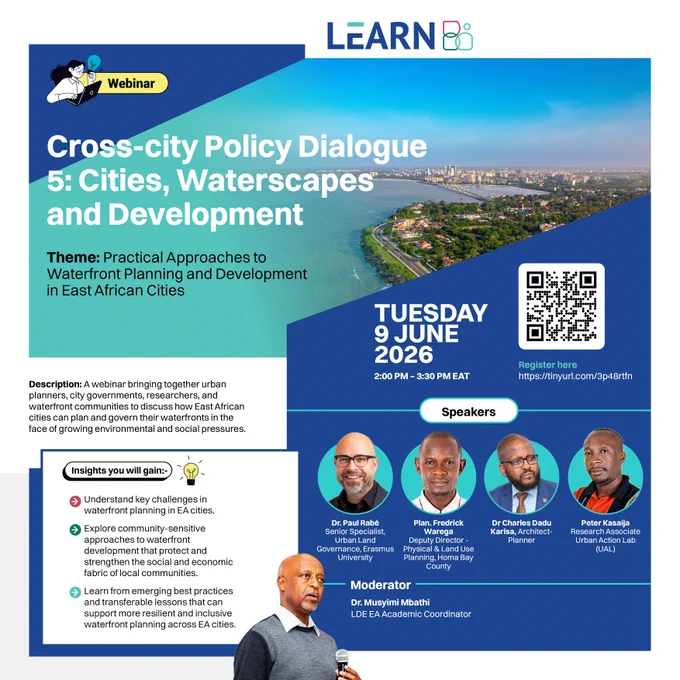 LEARN

Webinar

Cross-city Policy Dialogue 5: Cities, Waterscapes and Development

Theme: Practical Approaches to Waterfront Planning and Development in East African Cities

TUESDAY 9 JUNE 2026

2:00 PM – 3:30 PM EAT

Register here
https://tinyurl.com/3p48rtfn

Description: A webinar bringing together urban planners, city governments, researchers, and waterfront communities to discuss how East African cities can plan and govern their waterfronts in the face of growing environmental and social pressures.

Insights you will gain:-

Understand key challenges in waterfront planning in EA cities.

Explore community-sensitive approaches to waterfront development that protect and strengthen the social and economic fabric of local communities.

Learn from emerging best practices and transferable lessons that can support more resilient and inclusive waterfront planning across EA cities.

Speakers

Dr. Paul Rabé
Senior Specialist, Urban Land Governance, Erasmus University

Plan. Fredrick Warega
Deputy Director - Physical & Land Use Planning, Homa Bay County

Dr Charles Dadu Karisa, Architect-Planner

Peter Kasaija
Research Associate Urban Action Lab (UAL)

Moderator
Dr. Musyimi Mbathi
LDE EA Academic Coordinator